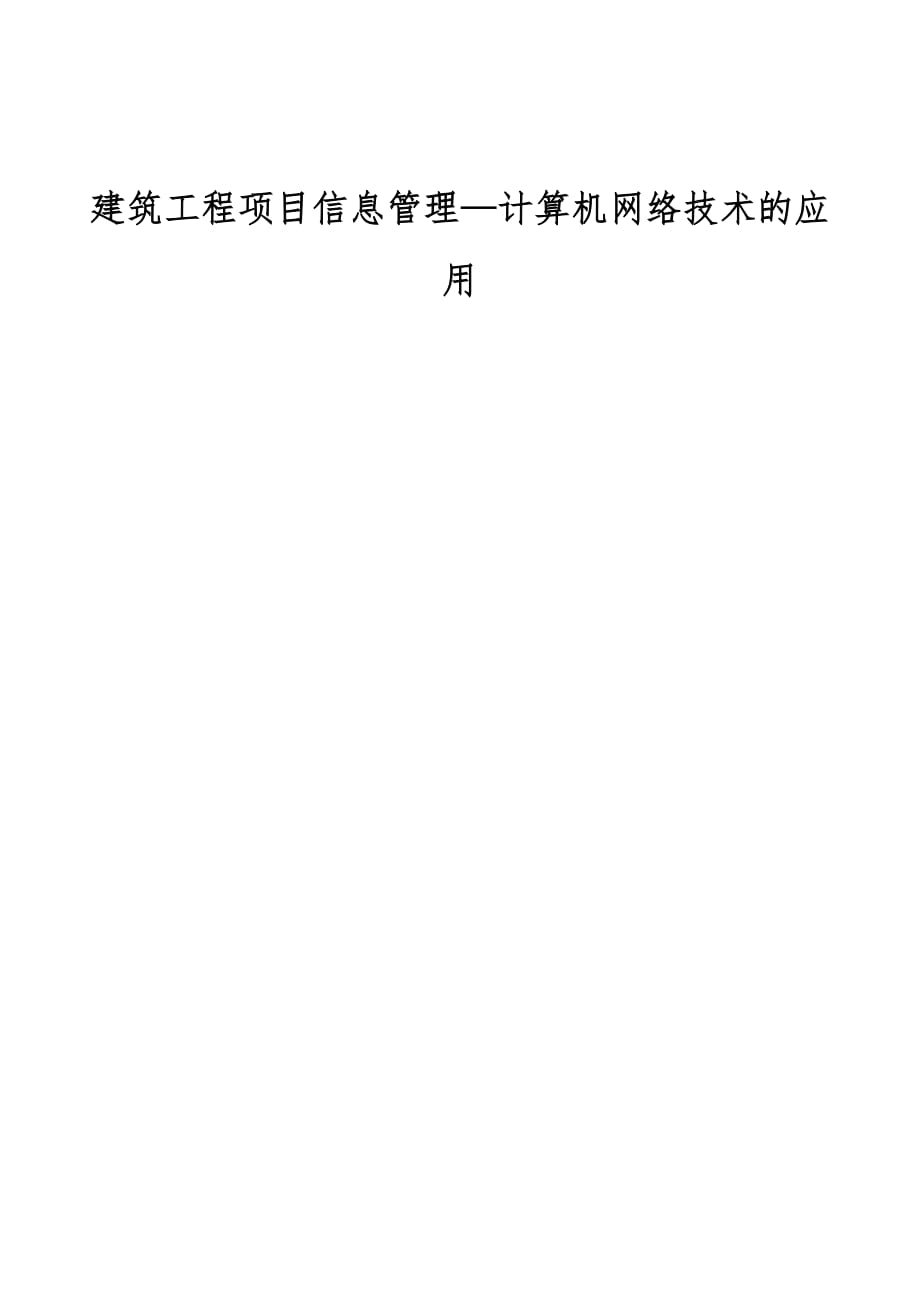 建筑工程项目信息管理—计算机网络技术的应用